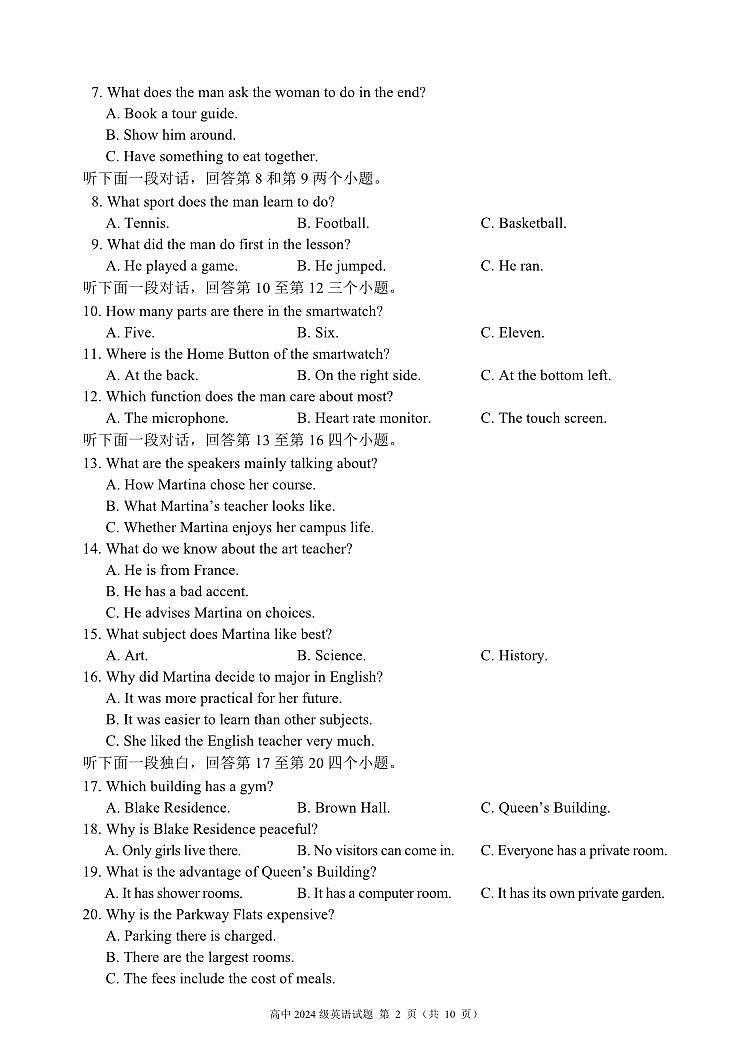 7. What does the man ask the woman to do in the end?
A. Book a tour guide.
B. Show him around.
C. Have something to eat together.
听下面一段对话，回答第 8 和第 9 两个小题。
8. What sport does the man learn to do?
A. Tennis.
B. Football.
C. Basketball.
9. What did the man do first in the lesson?
A. He played a game.
B. He jumped.
C. He ran.
听下面一段对话，回答第 10 至第 12 三个小题。
10. How many parts are there in the smartwatch?
A. Five.
B. Six.
C. Eleven.
11. Where is the Home Button of the smartwatch?
A. At the back.
B. On the right side.
C. At the bottom left.
12. Which function does the man care about most?
A. The microphone.
B. Heart rate monitor.
C. The touch screen.
听下面一段对话，回答第 13 至第 16 四个小题。
13. What are the speakers mainly talking about?
A. How Martina chose her course.
B. What Martina's teacher looks like.
C. Whether Martina enjoys her campus life.
14. What do we know about the art teacher?
A. He is from France.
B. He has a bad accent.
C. He advises Martina on choices.
15. What subject does Martina like best?
A. Art.
B. Science.
C. History.
16. Why did Martina decide to major in English?
A. It was more practical for her future.
B. It was easier to learn than other subjects.
C. She liked the English teacher very much.
听下面一段独白，回答第 17 至第 20 四个小题。
17. Which building has a gym?
A. Blake Residence.
B. Brown Hall.
C. Queen's Building.
18. Why is Blake Residence peaceful?
A. Only girls live there.
B. No visitors can come in.
C. Everyone has a private room.
19. What is the advantage of Queen's Building?
A. It has shower rooms.
B. It has a computer room.
C. It has its own private garden.
20. Why is the Parkway Flats expensive?
A. Parking there is charged.
B. There are the largest rooms.
C. The fees include the cost of meals.

高中 2024 级英语试题 第 2 页（共 10 页）